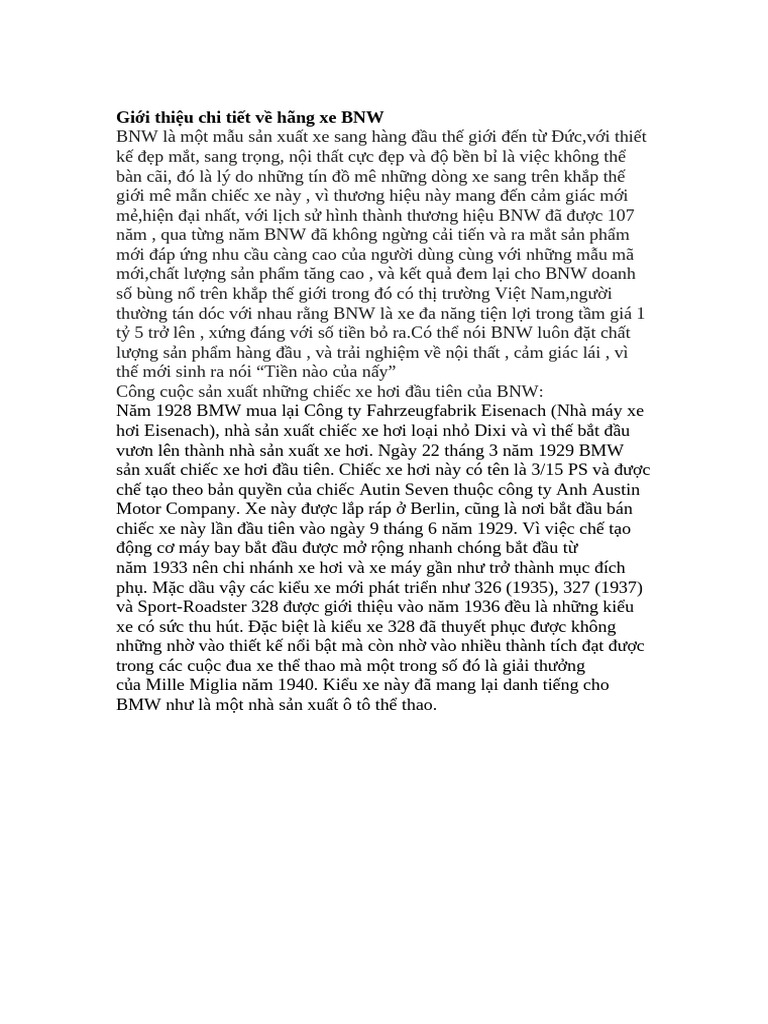 Giới thiệu chi tiết về hãng xe BNW
BNW là một mẫu sản xuất xe sang hàng đầu thế giới đến từ Đức,với thiết kế đẹp mắt, sang trọng, nội thất cực đẹp và độ bền bỉ là việc không thể bàn cãi, đó là lý do những tín đồ mê những dòng xe sang trên khắp thế giới mê mẫn chiếc xe này , vì thương hiệu này mang đến cảm giác mới mẻ,hiện đại nhất, với lịch sử hình thành thương hiệu BNW đã được 107 năm , qua từng năm BNW đã không ngừng cải tiến và ra mắt sản phẩm mới đáp ứng nhu cầu càng cao của người dùng cùng với những mẫu mã mới,chất lượng sản phẩm tăng cao , và kết quả đem lại cho BNW doanh số bùng nổ trên khắp thế giới trong đó có thị trường Việt Nam,người thường tán dóc với nhau rằng BNW là xe đa năng tiện lợi trong tầm giá 1 tỷ 5 trở lên , xứng đáng với số tiền bỏ ra.Có thể nói BNW luôn đặt chất lượng sản phẩm hàng đầu , và trải nghiệm về nội thất , cảm giác lái , vì thế mới sinh ra nói “Tiền nào của nấy”
Công cuộc sản xuất những chiếc xe hơi đầu tiên của BNW:
Năm 1928 BMW mua lại Công ty Fahrzeugfabrik Eisenach (Nhà máy xe hơi Eisenach), nhà sản xuất chiếc xe hơi loại nhỏ Dixi và vì thế bắt đầu vươn lên thành nhà sản xuất xe hơi. Ngày 22 tháng 3 năm 1929 BMW sản xuất chiếc xe hơi đầu tiên. Chiếc xe hơi này có tên là 3/15 PS và được chế tạo theo bản quyền của chiếc Autin Seven thuộc công ty Anh Austin Motor Company. Xe này được lắp ráp ở Berlin, cũng là nơi bắt đầu bán chiếc xe này lần đầu tiên vào ngày 9 tháng 6 năm 1929. Vì việc chế tạo động cơ máy bay bắt đầu được mở rộng nhanh chóng bắt đầu từ năm 1933 nên chi nhánh xe hơi và xe máy gần như trở thành mục đích phụ. Mặc dầu vậy các kiểu xe mới phát triển như 326 (1935), 327 (1937) và Sport-Roadster 328 được giới thiệu vào năm 1936 đều là những kiểu xe có sức thu hút. Đặc biệt là kiểu xe 328 đã thuyết phục được không những nhờ vào thiết kế nổi bật mà còn nhờ vào nhiều thành tích đạt được trong các cuộc đua xe thể thao mà một trong số đó là giải thưởng của Mille Miglia năm 1940. Kiểu xe này đã mang lại danh tiếng cho BMW như là một nhà sản xuất ô tô thể thao.